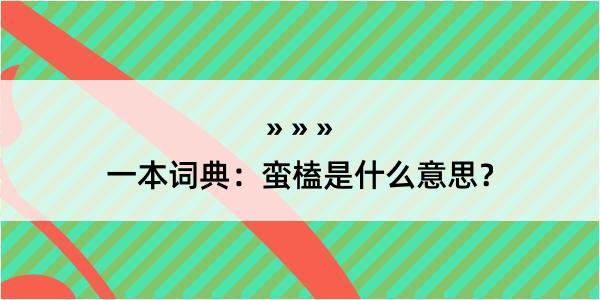 » » »

一本词典：蛮榼是什么意思？